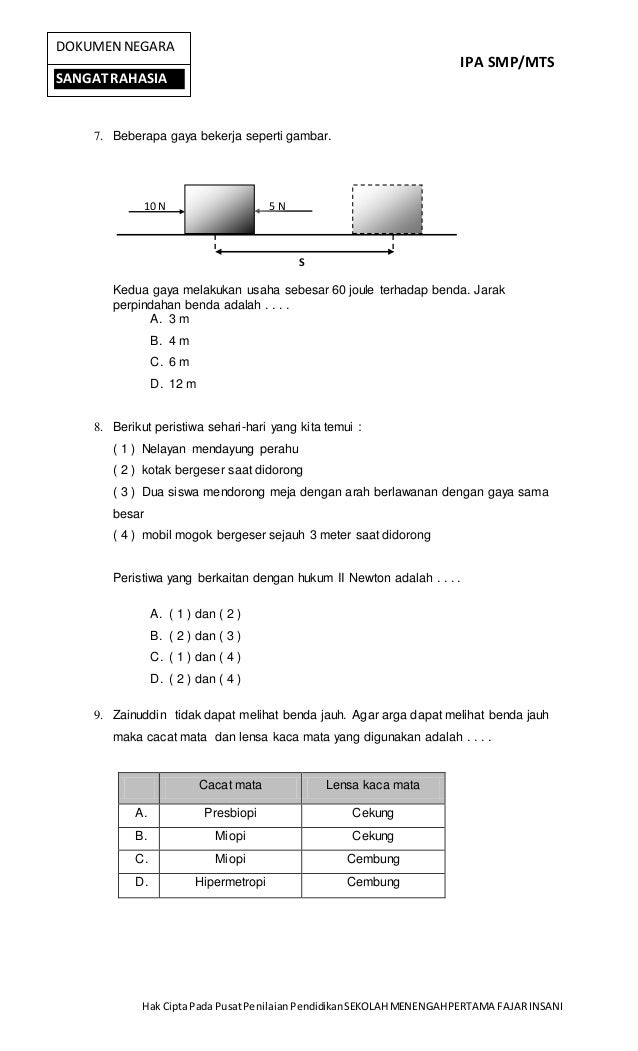 DOKUMEN NEGARA

SANGAT RAHASIA

IPA SMP/MTS

7. Beberapa gaya bekerja seperti gambar.

10 N

5 N

S

Kedua gaya melakukan usaha sebesar 60 joule terhadap benda. Jarak perpindahan benda adalah . . . .

A. 3 m

B. 4 m

C. 6 m

D. 12 m

8. Berikut peristiwa sehari-hari yang kita temui :

( 1 ) Nelayan mendayung perahu

( 2 ) kotak bergeser saat didorong

( 3 ) Dua siswa mendorong meja dengan arah berlawanan dengan gaya sama besar

( 4 ) mobil mogok bergeser sejauh 3 meter saat didorong

Peristiwa yang berkaitan dengan hukum II Newton adalah . . . .

A. ( 1 ) dan ( 2 )

B. ( 2 ) dan ( 3 )

C. ( 1 ) dan ( 4 )

D. ( 2 ) dan ( 4 )

9. Zainuddin tidak dapat melihat benda jauh. Agar arga dapat melihat benda jauh maka cacat mata dan lensa kaca mata yang digunakan adalah . . . .

| | Cacat mata | Lensa kaca mata |
|---|---|---|
| A. | Presbiopi | Cekung |
| B. | Miopi | Cekung |
| C. | Miopi | Cembung |
| D. | Hipermetropi | Cembung |

Hak Cipta Pada Pusat Penilaian Pendidikan SEKOLAH MENENGAH PERTAMA FAJAR INSANI